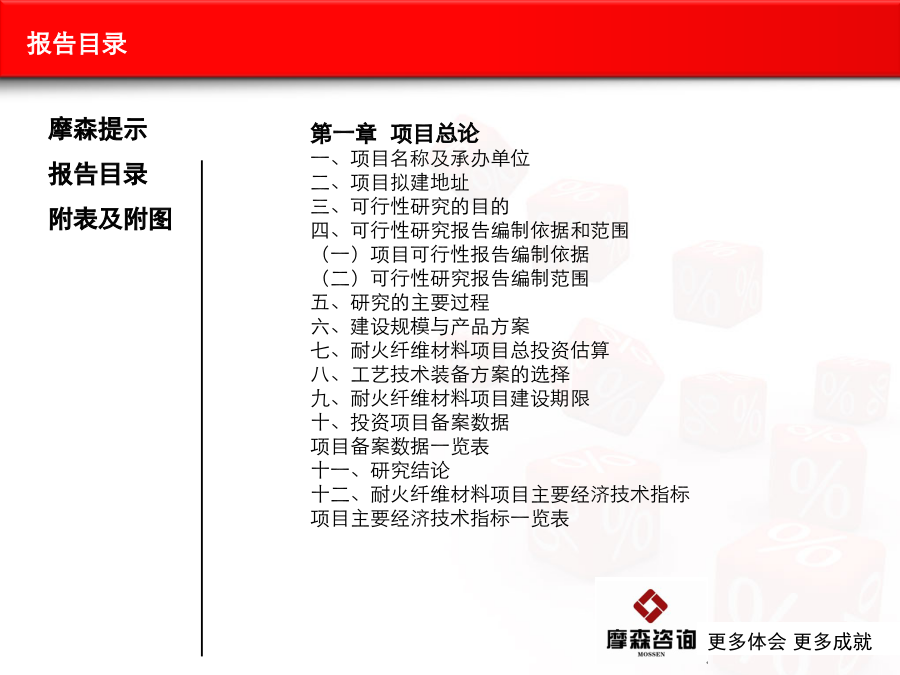 报告目录

摩森提示
报告目录
附表及附图

第一章 项目总论
一、项目名称及承办单位
二、项目拟建地址
三、可行性研究的目的
四、可行性研究报告编制依据和范围
（一）项目可行性报告编制依据
（二）可行性研究报告编制范围
五、研究的主要过程
六、建设规模与产品方案
七、耐火纤维材料项目总投资估算
八、工艺技术装备方案的选择
九、耐火纤维材料项目建设期限
十、投资项目备案数据
项目备案数据一览表
十一、研究结论
十二、耐火纤维材料项目主要经济技术指标
项目主要经济技术指标一览表

摩森咨询 MOSSEN 更多体会 更多成就